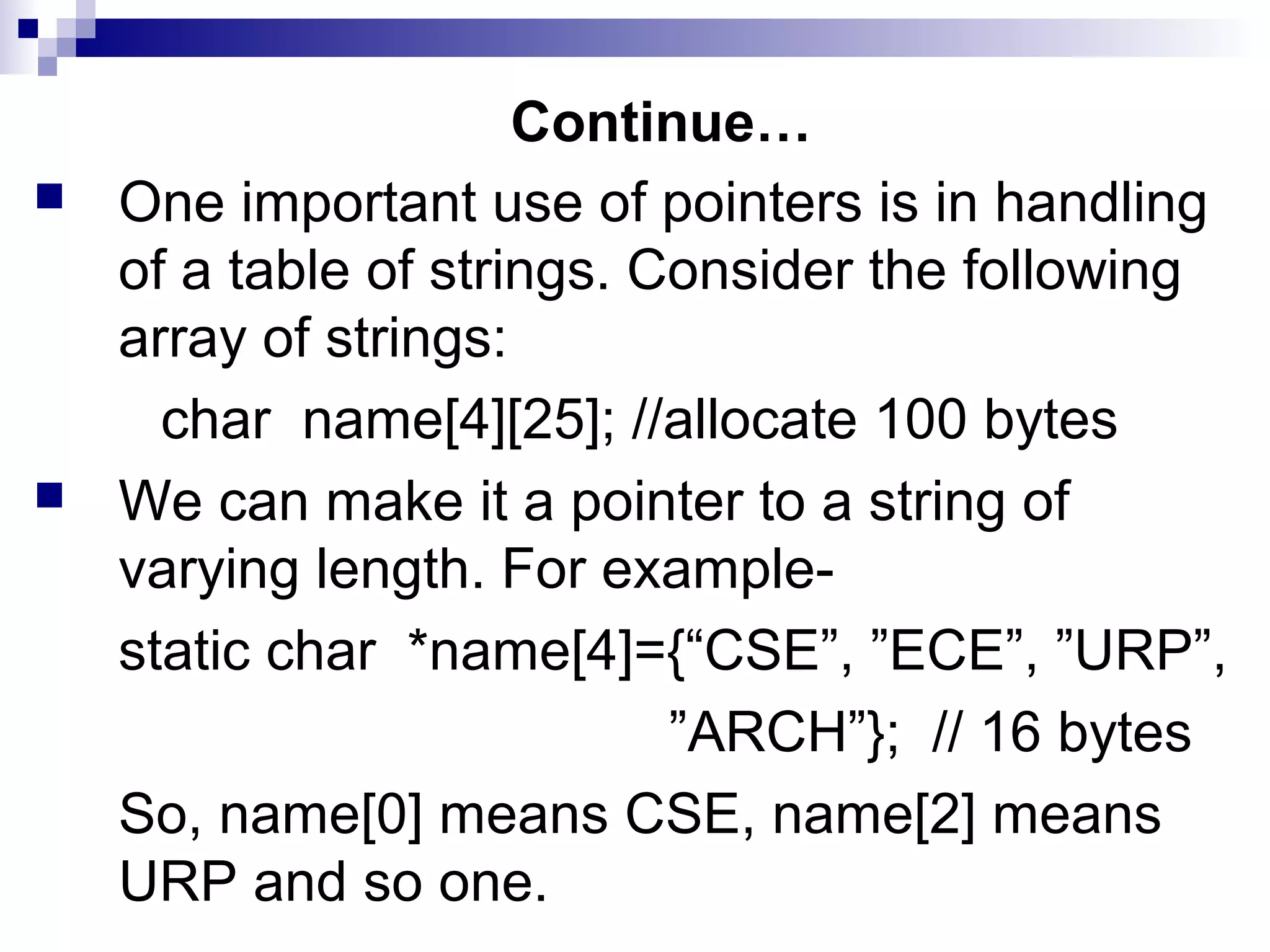 Continue…

One important use of pointers is in handling of a table of strings. Consider the following array of strings:

char  name[4][25]; //allocate 100 bytes

We can make it a pointer to a string of varying length. For example-

static char  *name[4]={“CSE”, ”ECE”, ”URP”, ”ARCH”};  // 16 bytes

So, name[0] means CSE, name[2] means URP and so one.